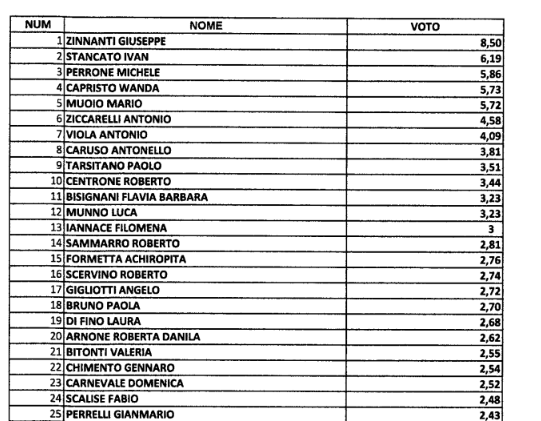 | NUM | NOME | VOTO |
|---|---|---|
| 1 | ZINNANTI GIUSEPPE | 8,50 |
| 2 | STANCATO IVAN | 6,19 |
| 3 | PERRONE MICHELE | 5,86 |
| 4 | CAPRISTO WANDA | 5,73 |
| 5 | MUOIO MARIO | 5,72 |
| 6 | ZICCARELLI ANTONIO | 4,58 |
| 7 | VIOLA ANTONIO | 4,09 |
| 8 | CARUSO ANTONELLO | 3,81 |
| 9 | TARSITANO PAOLO | 3,51 |
| 10 | CENTRONE ROBERTO | 3,44 |
| 11 | BISIGNANI FLAVIA BARBARA | 3,23 |
| 12 | MUNNO LUCA | 3,23 |
| 13 | IANNACE FILOMENA | 3 |
| 14 | SAMMARRO ROBERTO | 2,81 |
| 15 | FORMETTA ACHIROPITA | 2,76 |
| 16 | SCERVINO ROBERTO | 2,74 |
| 17 | GIGLIOTTI ANGELO | 2,72 |
| 18 | BRUNO PAOLA | 2,70 |
| 19 | DI FINO LAURA | 2,68 |
| 20 | ARNONE ROBERTA DANILA | 2,62 |
| 21 | BITONTI VALERIA | 2,55 |
| 22 | CHIMENTO GENNARO | 2,54 |
| 23 | CARNEVALE DOMENICA | 2,52 |
| 24 | SCALISE FABIO | 2,48 |
| 25 | PERRELLI GIANMARIO | 2,43 |